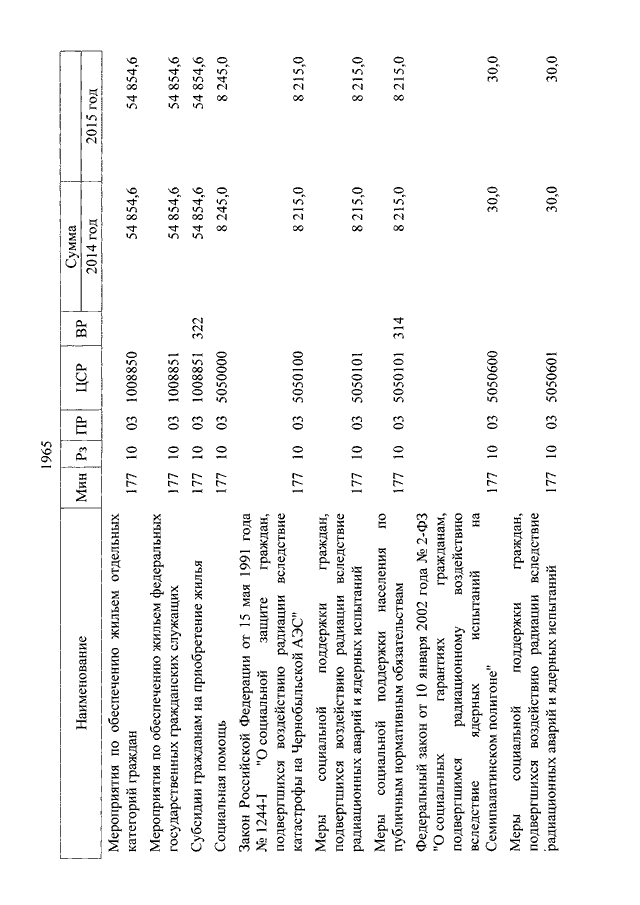 1965

| Наименование | Мин | Рз | ПР | ЦСР | ВР | Сумма 2014 год | Сумма 2015 год |
|---|---|---|---|---|---|---|---|
| Мероприятия по обеспечению жильем отдельных категорий граждан | 177 | 10 | 03 | 1008850 | | 54 854,6 | 54 854,6 |
| Мероприятия по обеспечению жильем федеральных государственных гражданских служащих | 177 | 10 | 03 | 1008851 | | 54 854,6 | 54 854,6 |
| Субсидии гражданам на приобретение жилья | 177 | 10 | 03 | 1008851 | 322 | 54 854,6 | 54 854,6 |
| Социальная помощь | 177 | 10 | 03 | 5050000 | | 8 245,0 | 8 245,0 |
| Закон Российской Федерации от 15 мая 1991 года № 1244-I "О социальной защите граждан, подвергшихся воздействию радиации вследствие катастрофы на Чернобыльской АЭС" | 177 | 10 | 03 | 5050100 | | 8 215,0 | 8 215,0 |
| Меры социальной поддержки граждан, подвергшихся воздействию радиации вследствие радиационных аварий и ядерных испытаний | 177 | 10 | 03 | 5050101 | | 8 215,0 | 8 215,0 |
| Меры социальной поддержки населения по публичным нормативным обязательствам | 177 | 10 | 03 | 5050101 | 314 | 8 215,0 | 8 215,0 |
| Федеральный закон от 10 января 2002 года № 2-ФЗ "О социальных гарантиях гражданам, подвергшимся радиационному воздействию вследствие ядерных испытаний на Семипалатинском полигоне" | 177 | 10 | 03 | 5050600 | | 30,0 | 30,0 |
| Меры социальной поддержки граждан, подвергшихся воздействию радиации вследствие радиационных аварий и ядерных испытаний | 177 | 10 | 03 | 5050601 | | 30,0 | 30,0 |